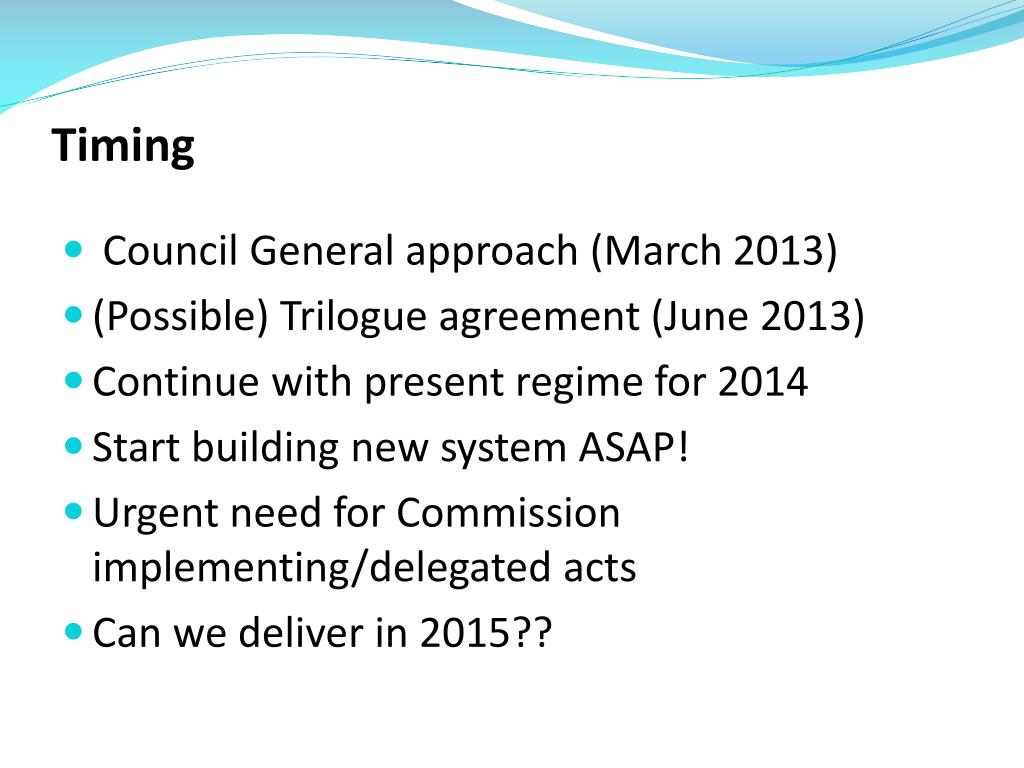 Timing

- Council General approach (March 2013)
- (Possible) Trilogue agreement (June 2013)
- Continue with present regime for 2014
- Start building new system ASAP!
- Urgent need for Commission implementing/delegated acts
- Can we deliver in 2015??